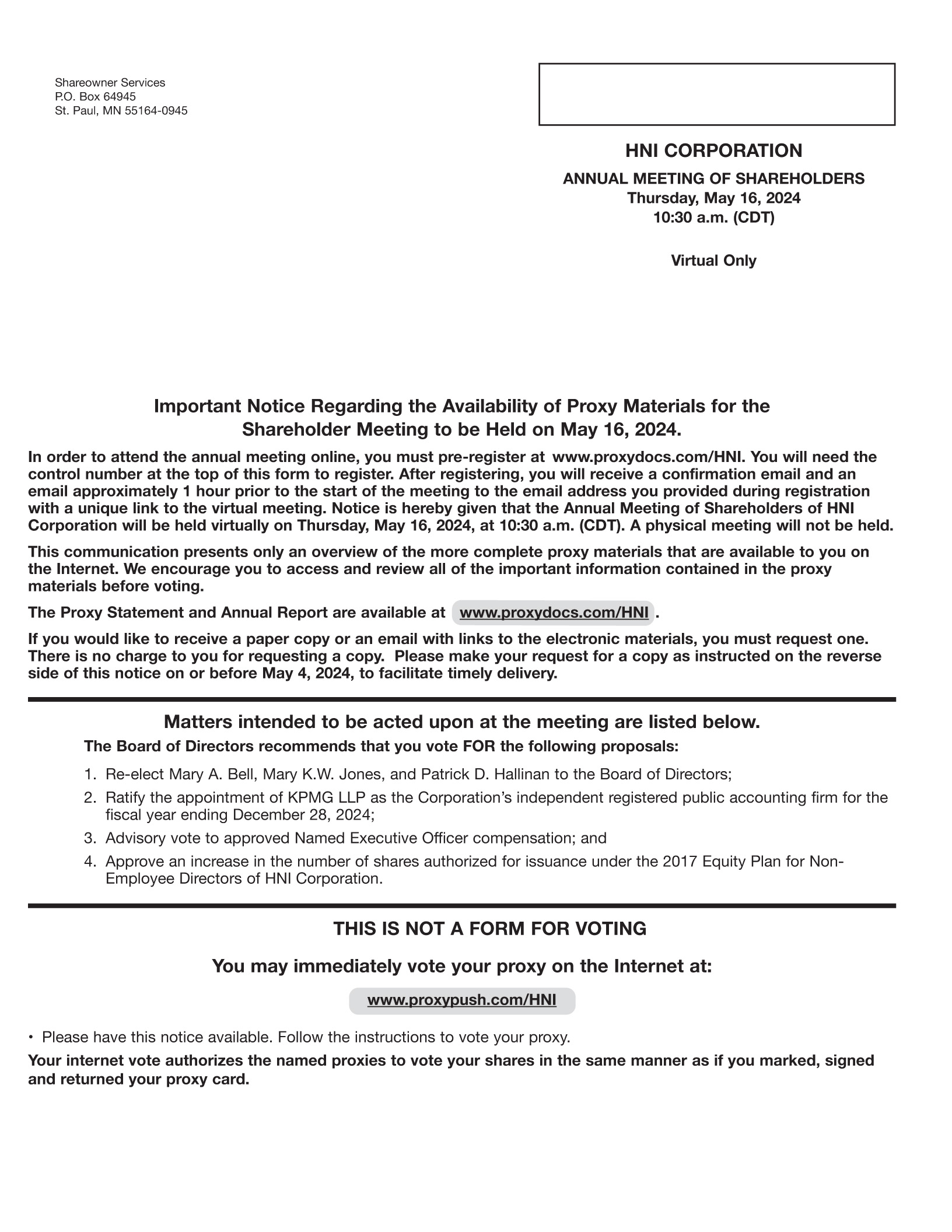 Shareowner Services
P.O. Box 64945
St. Paul, MN 55164-0945

HNI CORPORATION

ANNUAL MEETING OF SHAREHOLDERS
Thursday, May 16, 2024
10:30 a.m. (CDT)

Virtual Only

Important Notice Regarding the Availability of Proxy Materials for the Shareholder Meeting to be Held on May 16, 2024.

In order to attend the annual meeting online, you must pre-register at www.proxydocs.com/HNI. You will need the control number at the top of this form to register. After registering, you will receive a confirmation email and an email approximately 1 hour prior to the start of the meeting to the email address you provided during registration with a unique link to the virtual meeting. Notice is hereby given that the Annual Meeting of Shareholders of HNI Corporation will be held virtually on Thursday, May 16, 2024, at 10:30 a.m. (CDT). A physical meeting will not be held.

This communication presents only an overview of the more complete proxy materials that are available to you on the Internet. We encourage you to access and review all of the important information contained in the proxy materials before voting.

The Proxy Statement and Annual Report are available at www.proxydocs.com/HNI.

If you would like to receive a paper copy or an email with links to the electronic materials, you must request one. There is no charge to you for requesting a copy. Please make your request for a copy as instructed on the reverse side of this notice on or before May 4, 2024, to facilitate timely delivery.

Matters intended to be acted upon at the meeting are listed below.

The Board of Directors recommends that you vote FOR the following proposals:

1. Re-elect Mary A. Bell, Mary K.W. Jones, and Patrick D. Hallinan to the Board of Directors;
2. Ratify the appointment of KPMG LLP as the Corporation's independent registered public accounting firm for the fiscal year ending December 28, 2024;
3. Advisory vote to approved Named Executive Officer compensation; and
4. Approve an increase in the number of shares authorized for issuance under the 2017 Equity Plan for Non-Employee Directors of HNI Corporation.

THIS IS NOT A FORM FOR VOTING

You may immediately vote your proxy on the Internet at:

www.proxypush.com/HNI

• Please have this notice available. Follow the instructions to vote your proxy.

Your internet vote authorizes the named proxies to vote your shares in the same manner as if you marked, signed and returned your proxy card.